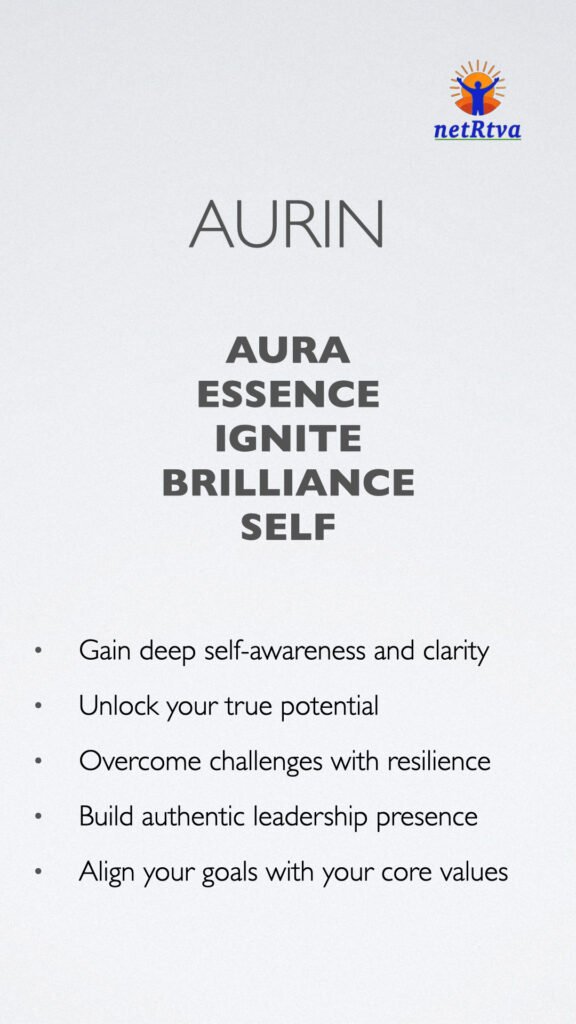 netRtva

AURIN

AURA
ESSENCE
IGNITE
BRILLIANCE
SELF

• Gain deep self-awareness and clarity
• Unlock your true potential
• Overcome challenges with resilience
• Build authentic leadership presence
• Align your goals with your core values